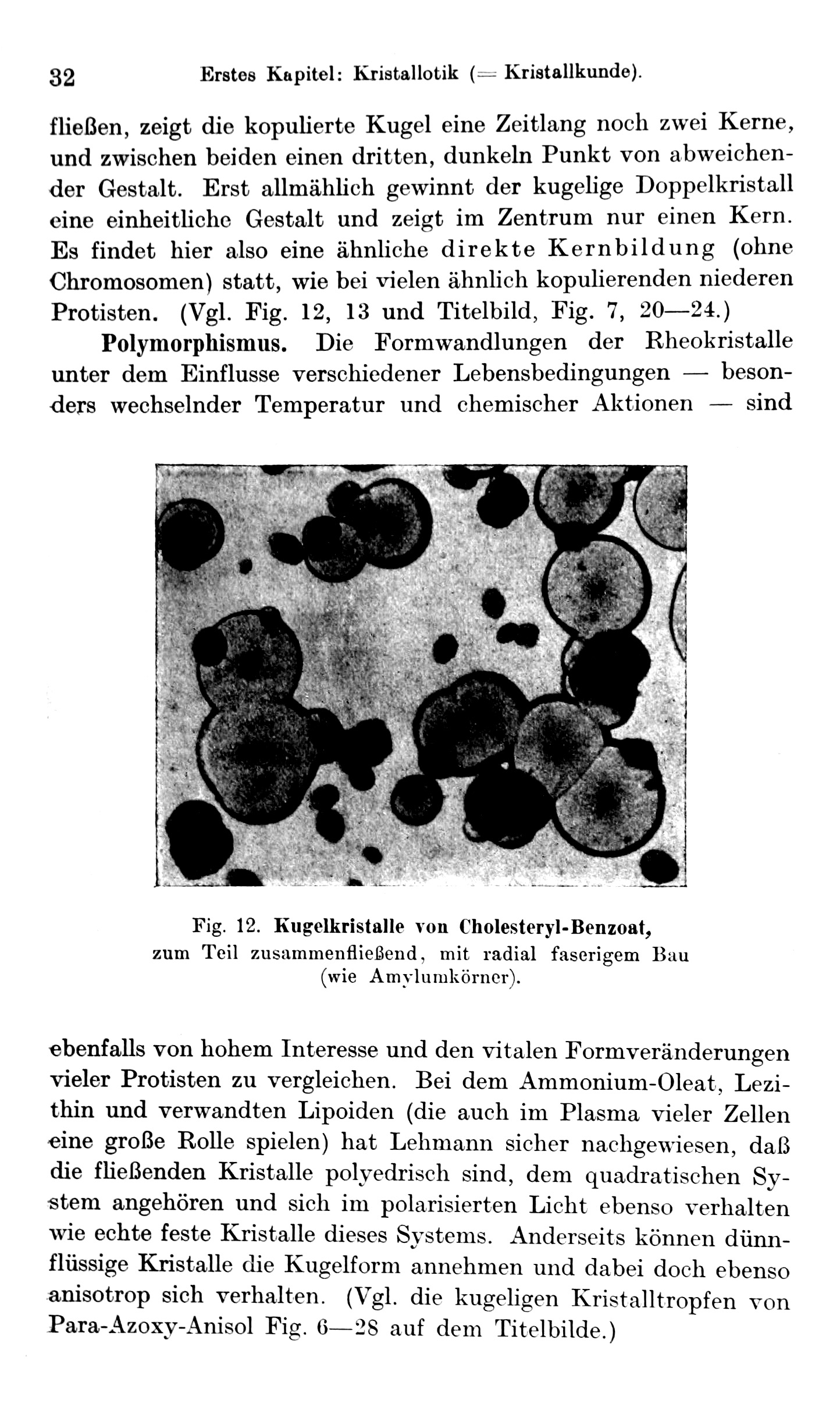 32 Erstes Kapitel: Kristallotik (= Kristallkunde).

fließen, zeigt die kopulierte Kugel eine Zeitlang noch zwei Kerne, und zwischen beiden einen dritten, dunkeln Punkt von abweichender Gestalt. Erst allmählich gewinnt der kugelige Doppelkristall eine einheitliche Gestalt und zeigt im Zentrum nur einen Kern. Es findet hier also eine ähnliche direkte Kernbildung (ohne Chromosomen) statt, wie bei vielen ähnlich kopulierenden niederen Protisten. (Vgl. Fig. 12, 13 und Titelbild, Fig. 7, 20—24.)

Polymorphismus. Die Formwandlungen der Rheokristalle unter dem Einflusse verschiedener Lebensbedingungen — besonders wechselnder Temperatur und chemischer Aktionen — sind

Fig. 12. Kugelkristalle von Cholesteryl-Benzoat, zum Teil zusammenfließend, mit radial faserigem Bau (wie Amylumkörner).

ebenfalls von hohem Interesse und den vitalen Formveränderungen vieler Protisten zu vergleichen. Bei dem Ammonium-Oleat, Lezithin und verwandten Lipoiden (die auch im Plasma vieler Zellen eine große Rolle spielen) hat Lehmann sicher nachgewiesen, daß die fließenden Kristalle polyedrisch sind, dem quadratischen System angehören und sich im polarisierten Licht ebenso verhalten wie echte feste Kristalle dieses Systems. Anderseits können dünnflüssige Kristalle die Kugelform annehmen und dabei doch ebenso anisotrop sich verhalten. (Vgl. die kugeligen Kristalltropfen von Para-Azoxy-Anisol Fig. 6—28 auf dem Titelbilde.)